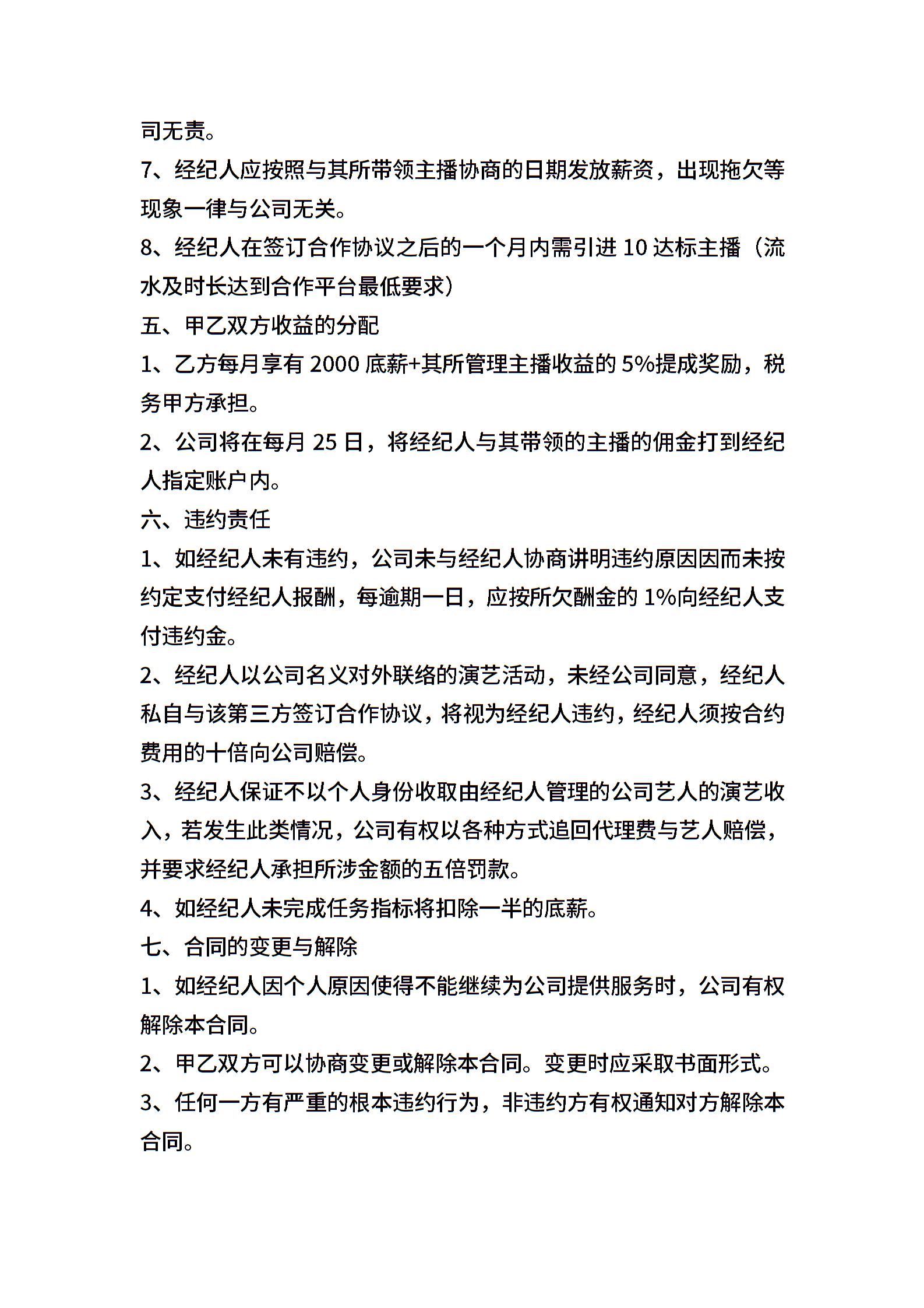 司无责。

7、经纪人应按照与其所带领主播协商的日期发放薪资，出现拖欠等现象一律与公司无关。

8、经纪人在签订合作协议之后的一个月内需引进 10 达标主播（流水及时长达到合作平台最低要求）

五、甲乙双方收益的分配

1、乙方每月享有 2000 底薪+其所管理主播收益的 5%提成奖励，税务甲方承担。

2、公司将在每月 25 日，将经纪人与其带领的主播的佣金打到经纪人指定账户内。

六、违约责任

1、如经纪人未有违约，公司未与经纪人协商讲明违约原因因而未按约定支付经纪人报酬，每逾期一日，应按所欠酬金的 1%向经纪人支付违约金。

2、经纪人以公司名义对外联络的演艺活动，未经公司同意，经纪人私自与该第三方签订合作协议，将视为经纪人违约，经纪人须按合约费用的十倍向公司赔偿。

3、经纪人保证不以个人身份收取由经纪人管理的公司艺人的演艺收入，若发生此类情况，公司有权以各种方式追回代理费与艺人赔偿，并要求经纪人承担所涉金额的五倍罚款。

4、如经纪人未完成任务指标将扣除一半的底薪。

七、合同的变更与解除

1、如经纪人因个人原因使得不能继续为公司提供服务时，公司有权解除本合同。

2、甲乙双方可以协商变更或解除本合同。变更时应采取书面形式。

3、任何一方有严重的根本违约行为，非违约方有权通知对方解除本合同。